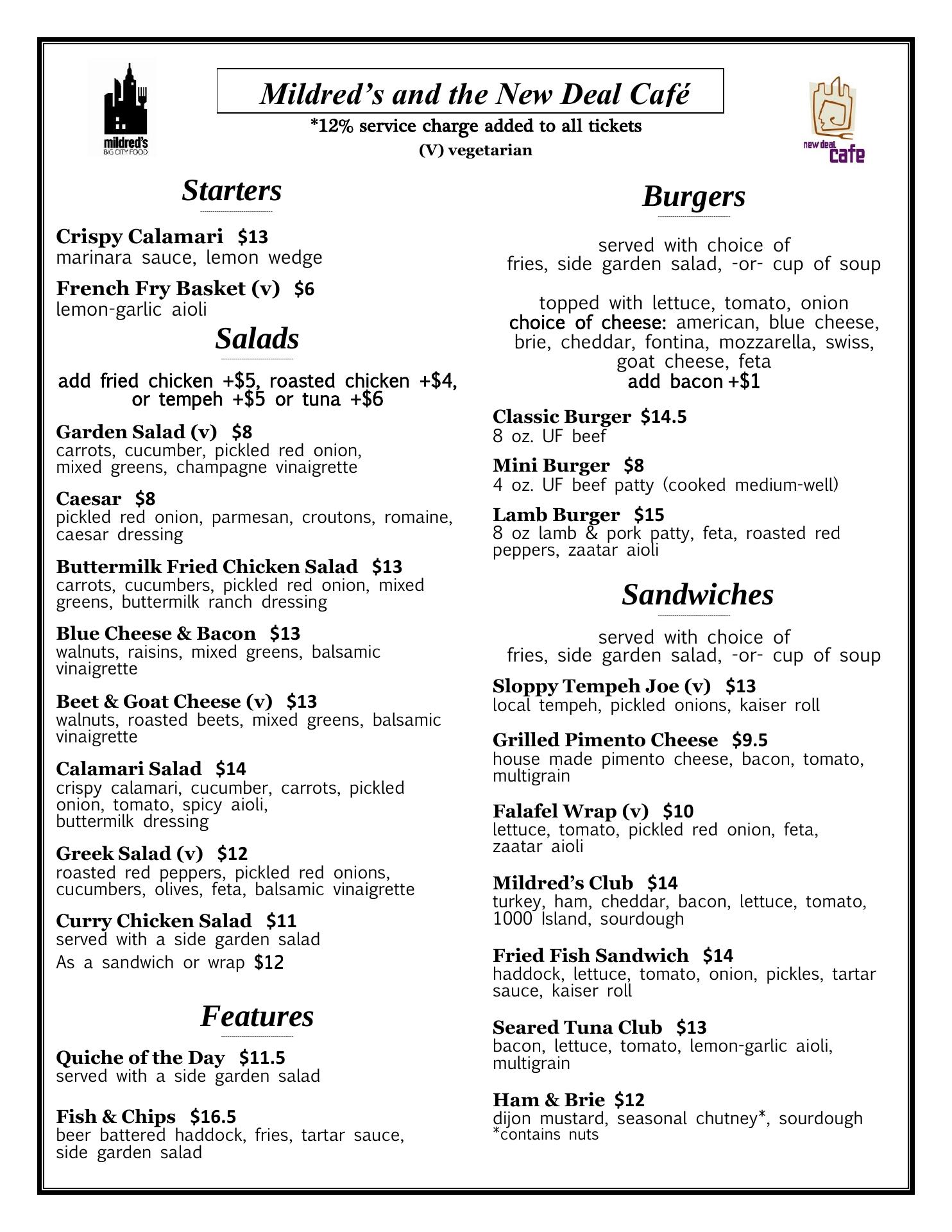 mildred's BIG CITY FOOD

Mildred's and the New Deal Café

*12% service charge added to all tickets

(V) vegetarian

new deal cafe

Starters

Crispy Calamari $13
marinara sauce, lemon wedge

French Fry Basket (v) $6
lemon-garlic aioli

Salads

add fried chicken +$5, roasted chicken +$4, or tempeh +$5 or tuna +$6

Garden Salad (v) $8
carrots, cucumber, pickled red onion, mixed greens, champagne vinaigrette

Caesar $8
pickled red onion, parmesan, croutons, romaine, caesar dressing

Buttermilk Fried Chicken Salad $13
carrots, cucumbers, pickled red onion, mixed greens, buttermilk ranch dressing

Blue Cheese & Bacon $13
walnuts, raisins, mixed greens, balsamic vinaigrette

Beet & Goat Cheese (v) $13
walnuts, roasted beets, mixed greens, balsamic vinaigrette

Calamari Salad $14
crispy calamari, cucumber, carrots, pickled onion, tomato, spicy aioli, buttermilk dressing

Greek Salad (v) $12
roasted red peppers, pickled red onions, cucumbers, olives, feta, balsamic vinaigrette

Curry Chicken Salad $11
served with a side garden salad
As a sandwich or wrap $12

Features

Quiche of the Day $11.5
served with a side garden salad

Fish & Chips $16.5
beer battered haddock, fries, tartar sauce, side garden salad

Burgers

served with choice of
fries, side garden salad, -or- cup of soup

topped with lettuce, tomato, onion
choice of cheese: american, blue cheese, brie, cheddar, fontina, mozzarella, swiss, goat cheese, feta
add bacon +$1

Classic Burger $14.5
8 oz. UF beef

Mini Burger $8
4 oz. UF beef patty (cooked medium-well)

Lamb Burger $15
8 oz lamb & pork patty, feta, roasted red peppers, zaatar aioli

Sandwiches

served with choice of
fries, side garden salad, -or- cup of soup

Sloppy Tempeh Joe (v) $13
local tempeh, pickled onions, kaiser roll

Grilled Pimento Cheese $9.5
house made pimento cheese, bacon, tomato, multigrain

Falafel Wrap (v) $10
lettuce, tomato, pickled red onion, feta, zaatar aioli

Mildred's Club $14
turkey, ham, cheddar, bacon, lettuce, tomato, 1000 Island, sourdough

Fried Fish Sandwich $14
haddock, lettuce, tomato, onion, pickles, tartar sauce, kaiser roll

Seared Tuna Club $13
bacon, lettuce, tomato, lemon-garlic aioli, multigrain

Ham & Brie $12
dijon mustard, seasonal chutney*, sourdough
*contains nuts